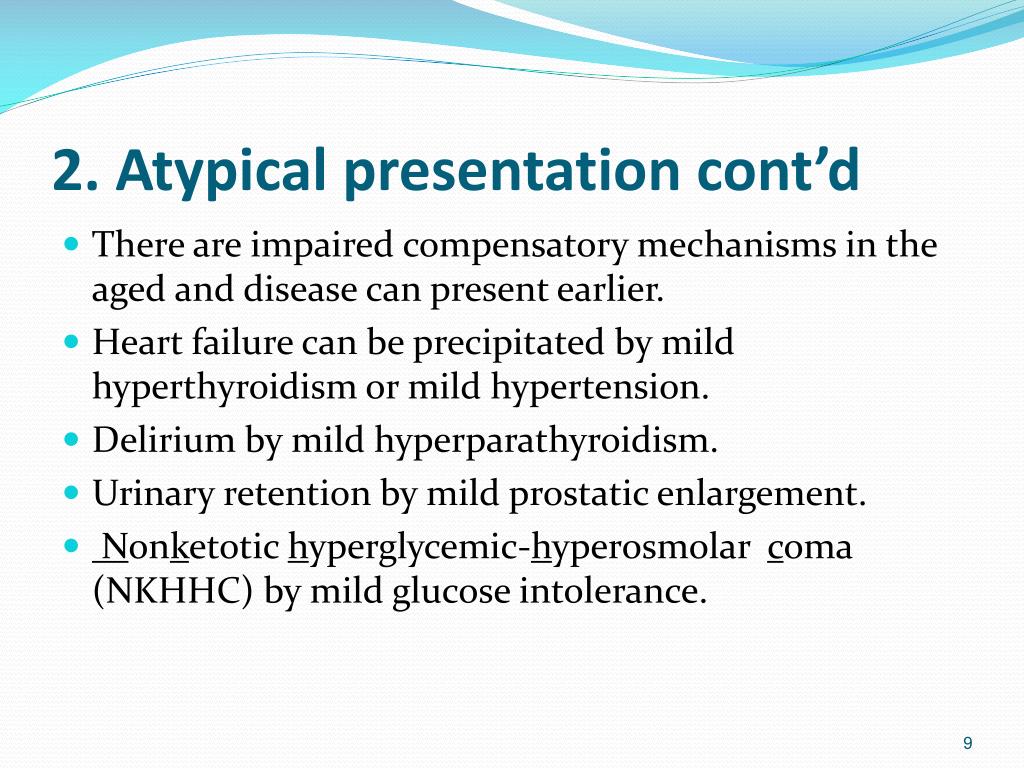 2. Atypical presentation cont’d

- There are impaired compensatory mechanisms in the aged and disease can present earlier.
- Heart failure can be precipitated by mild hyperthyroidism or mild hypertension.
- Delirium by mild hyperparathyroidism.
- Urinary retention by mild prostatic enlargement.
- Nonketotic hyperglycemic-hyperosmolar coma (NKHHC) by mild glucose intolerance.

9